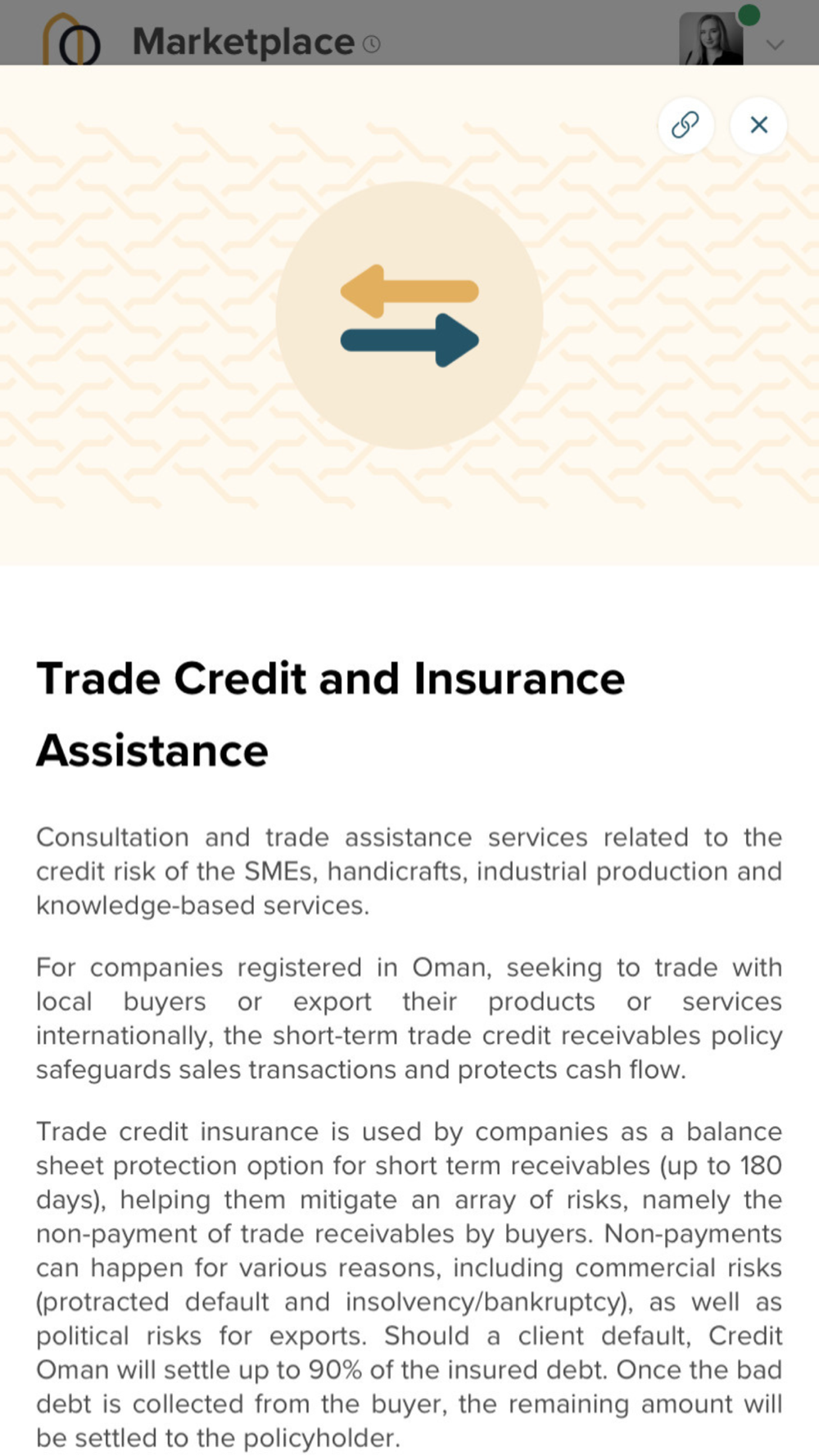 Marketplace

Trade Credit and Insurance Assistance

Consultation and trade assistance services related to the credit risk of the SMEs, handicrafts, industrial production and knowledge-based services.

For companies registered in Oman, seeking to trade with local buyers or export their products or services internationally, the short-term trade credit receivables policy safeguards sales transactions and protects cash flow.

Trade credit insurance is used by companies as a balance sheet protection option for short term receivables (up to 180 days), helping them mitigate an array of risks, namely the non-payment of trade receivables by buyers. Non-payments can happen for various reasons, including commercial risks (protracted default and insolvency/bankruptcy), as well as political risks for exports. Should a client default, Credit Oman will settle up to 90% of the insured debt. Once the bad debt is collected from the buyer, the remaining amount will be settled to the policyholder.